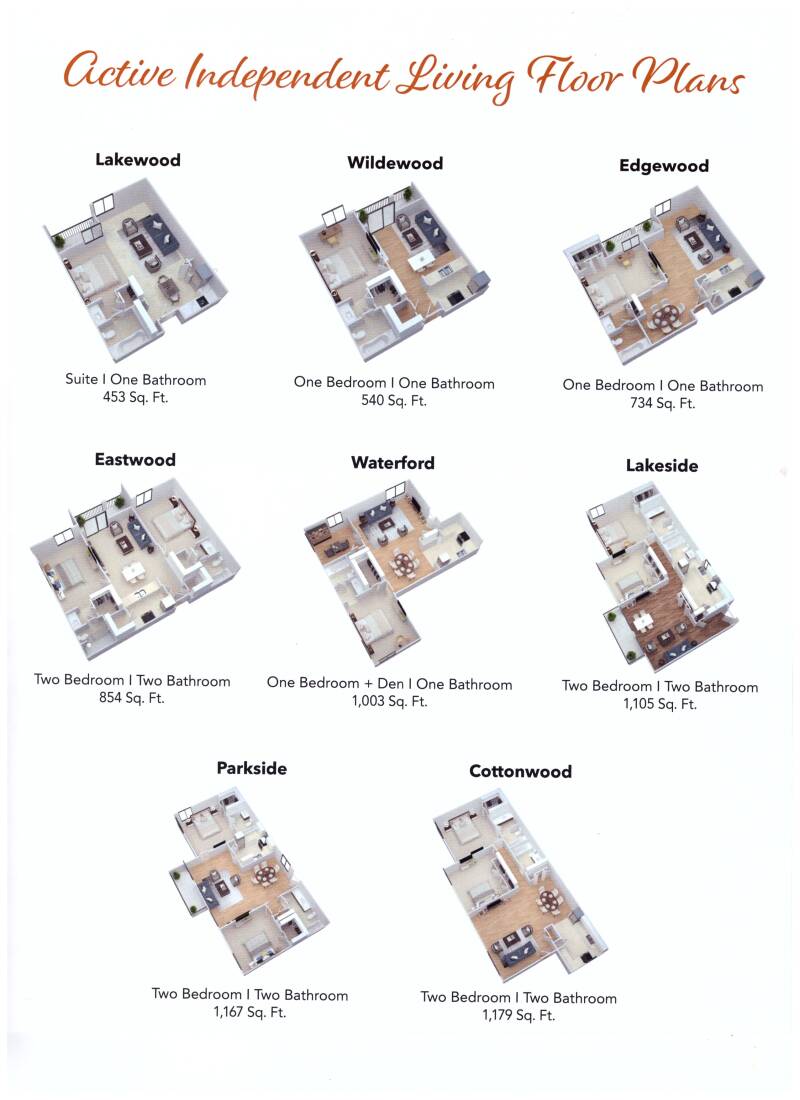 Active Independent Living Floor Plans

Lakewood

Suite I One Bathroom
453 Sq. Ft.

Wildewood

One Bedroom I One Bathroom
540 Sq. Ft.

Edgewood

One Bedroom I One Bathroom
734 Sq. Ft.

Eastwood

Two Bedroom I Two Bathroom
854 Sq. Ft.

Waterford

One Bedroom + Den I One Bathroom
1,003 Sq. Ft.

Lakeside

Two Bedroom I Two Bathroom
1,105 Sq. Ft.

Parkside

Two Bedroom I Two Bathroom
1,167 Sq. Ft.

Cottonwood

Two Bedroom I Two Bathroom
1,179 Sq. Ft.